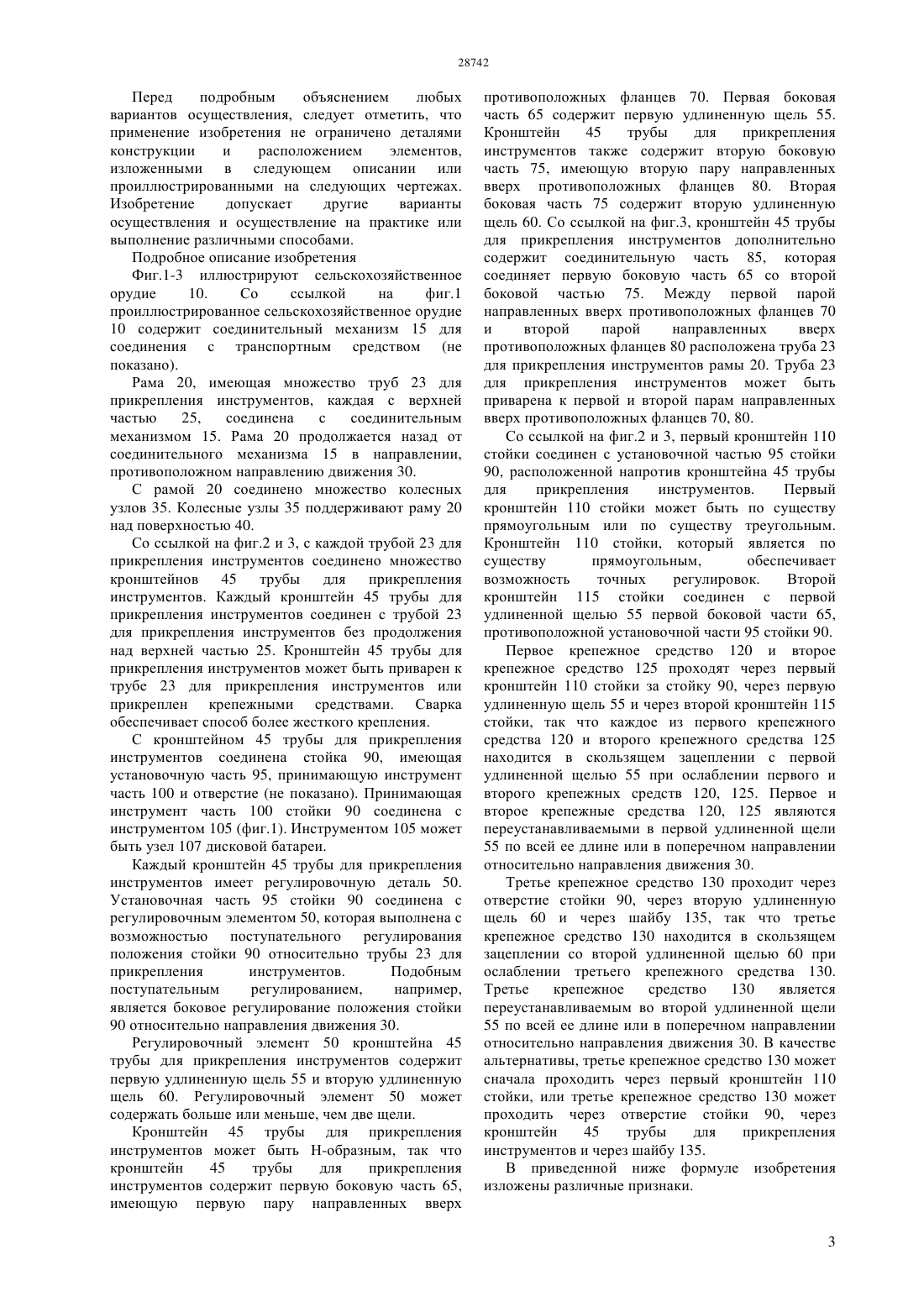 28742

Перед подробным объяснением любых вариантов осуществления, следует отметить, что применение изобретения не ограничено деталями конструкции и расположением элементов, изложенными в следующем описании или проиллюстрированными на следующих чертежах. Изобретение допускает другие варианты осуществления и осуществление на практике или выполнение различными способами.

Подробное описание изобретения

Фиг.1-3 иллюстрируют сельскохозяйственное орудие 10. Со ссылкой на фиг.1 проиллюстрированное сельскохозяйственное орудие 10 содержит соединительный механизм 15 для соединения с транспортным средством (не показано).

Рама 20, имеющая множество труб 23 для прикрепления инструментов, каждая с верхней частью 25, соединена с соединительным механизмом 15. Рама 20 продолжается назад от соединительного механизма 15 в направлении, противоположном направлению движения 30.

С рамой 20 соединено множество колесных узлов 35. Колесные узлы 35 поддерживают раму 20 над поверхностью 40.

Со ссылкой на фиг.2 и 3, с каждой трубой 23 для прикрепления инструментов соединено множество кронштейнов 45 трубы для прикрепления инструментов. Каждый кронштейн 45 трубы для прикрепления инструментов соединен с трубой 23 для прикрепления инструментов без продолжения над верхней частью 25. Кронштейн 45 трубы для прикрепления инструментов может быть приварен к трубе 23 для прикрепления инструментов или прикреплен крепежными средствами. Сварка обеспечивает способ более жесткого крепления.

С кронштейном 45 трубы для прикрепления инструментов соединена стойка 90, имеющая установочную часть 95, принимающую инструмент часть 100 и отверстие (не показано). Принимающая инструмент часть 100 стойки 90 соединена с инструментом 105 (фиг.1). Инструментом 105 может быть узел 107 дисковой батареи.

Каждый кронштейн 45 трубы для прикрепления инструментов имеет регулировочную деталь 50. Установочная часть 95 стойки 90 соединена с регулировочным элементом 50, которая выполнена с возможностью поступательного регулирования положения стойки 90 относительно трубы 23 для прикрепления инструментов. Подобным поступательным регулированием, например, является боковое регулирование положения стойки 90 относительно направления движения 30.

Регулировочный элемент 50 кронштейна 45 трубы для прикрепления инструментов содержит первую удлиненную щель 55 и вторую удлиненную щель 60. Регулировочный элемент 50 может содержать больше или меньше, чем две щели.

Кронштейн 45 трубы для прикрепления инструментов может быть Н-образным, так что кронштейн 45 трубы для прикрепления инструментов содержит первую боковую часть 65, имеющую первую пару направленных вверх противоположных фланцев 70. Первая боковая часть 65 содержит первую удлиненную щель 55. Кронштейн 45 трубы для прикрепления инструментов также содержит вторую боковую часть 75, имеющую вторую пару направленных вверх противоположных фланцев 80. Вторая боковая часть 75 содержит вторую удлиненную щель 60. Со ссылкой на фиг.3, кронштейн 45 трубы для прикрепления инструментов дополнительно содержит соединительную часть 85, которая соединяет первую боковую часть 65 со второй боковой частью 75. Между первой парой направленных вверх противоположных фланцев 70 и второй парой направленных вверх противоположных фланцев 80 расположена труба 23 для прикрепления инструментов рамы 20. Труба 23 для прикрепления инструментов может быть приварена к первой и второй парам направленных вверх противоположных фланцев 70, 80.

Со ссылкой на фиг.2 и 3, первый кронштейн 110 стойки соединен с установочной частью 95 стойки 90, расположенной напротив кронштейна 45 трубы для прикрепления инструментов. Первый кронштейн 110 стойки может быть по существу прямоугольным или по существу треугольным. Кронштейн 110 стойки, который является по существу прямоугольным, обеспечивает возможность точных регулировок. Второй кронштейн 115 стойки соединен с первой удлиненной щелью 55 первой боковой части 65, противоположной установочной части 95 стойки 90.

Первое крепежное средство 120 и второе крепежное средство 125 проходят через первый кронштейн 110 стойки за стойку 90, через первую удлиненную щель 55 и через второй кронштейн 115 стойки, так что каждое из первого крепежного средства 120 и второго крепежного средства 125 находится в скользящем зацеплении с первой удлиненной щелью 55 при ослаблении первого и второго крепежных средств 120, 125. Первое и второе крепежные средства 120, 125 являются переустанавливаемыми в первой удлиненной щели 55 по всей ее длине или в поперечном направлении относительно направления движения 30.

Третье крепежное средство 130 проходит через отверстие стойки 90, через вторую удлиненную щель 60 и через шайбу 135, так что третье крепежное средство 130 находится в скользящем зацеплении со второй удлиненной щелью 60 при ослаблении третьего крепежного средства 130. Третье крепежное средство 130 является переустанавливаемым во второй удлиненной щели 55 по всей ее длине или в поперечном направлении относительно направления движения 30. В качестве альтернативы, третье крепежное средство 130 может сначала проходить через первый кронштейн 110 стойки, или третье крепежное средство 130 может проходить через отверстие стойки 90, через кронштейн 45 трубы для прикрепления инструментов и через шайбу 135.

В приведенной ниже формуле изобретения изложены различные признаки.

3